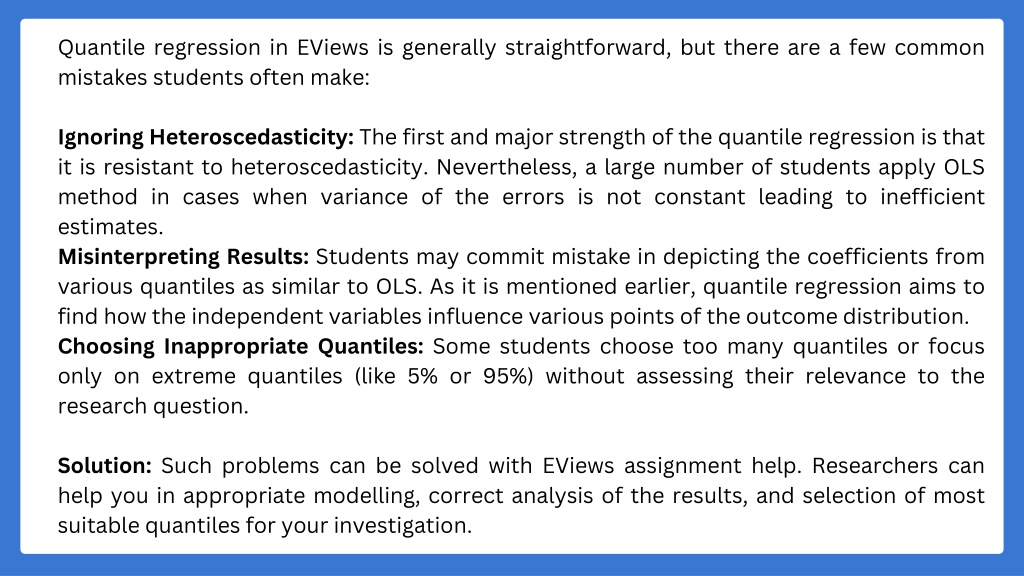 Quantile regression in EViews is generally straightforward, but there are a few common mistakes students often make:

Ignoring Heteroscedasticity: The first and major strength of the quantile regression is that it is resistant to heteroscedasticity. Nevertheless, a large number of students apply OLS method in cases when variance of the errors is not constant leading to inefficient estimates.
Misinterpreting Results: Students may commit mistake in depicting the coefficients from various quantiles as similar to OLS. As it is mentioned earlier, quantile regression aims to find how the independent variables influence various points of the outcome distribution.
Choosing Inappropriate Quantiles: Some students choose too many quantiles or focus only on extreme quantiles (like 5% or 95%) without assessing their relevance to the research question.

Solution: Such problems can be solved with EViews assignment help. Researchers can help you in appropriate modelling, correct analysis of the results, and selection of most suitable quantiles for your investigation.